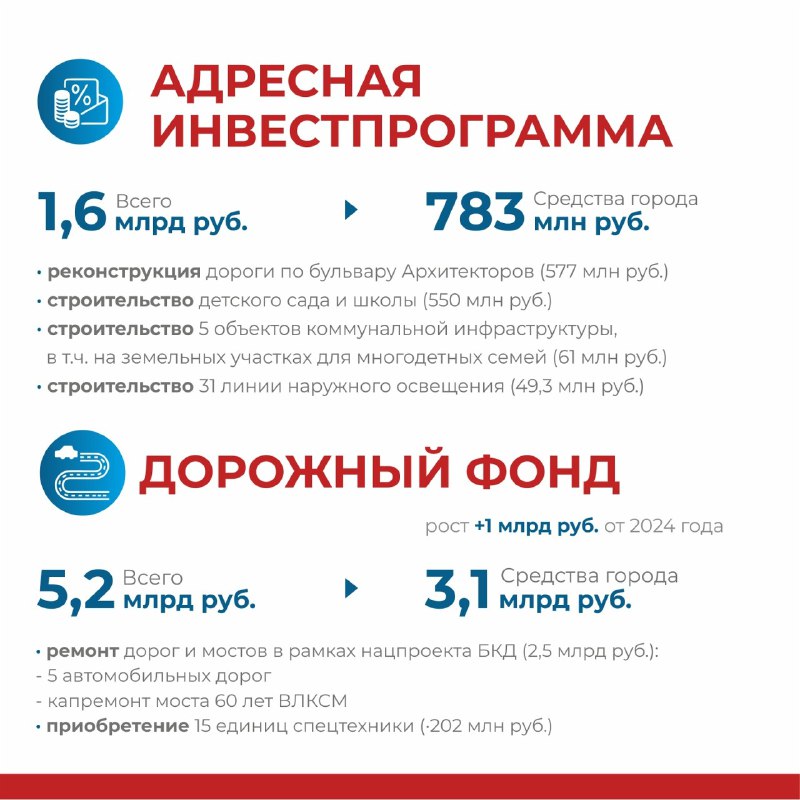 АДРЕСНАЯ ИНВЕСТПРОГРАММА

1,6 Всего млрд руб.

783 Средства города млн руб.

• реконструкция дороги по бульвару Архитекторов (577 млн руб.)
• строительство детского сада и школы (550 млн руб.)
• строительство 5 объектов коммунальной инфраструктуры, в т.ч. на земельных участках для многодетных семей (61 млн руб.)
• строительство 31 линии наружного освещения (49,3 млн руб.)

ДОРОЖНЫЙ ФОНД

рост +1 млрд руб. от 2024 года

5,2 Всего млрд руб.

3,1 Средства города млрд руб.

• ремонт дорог и мостов в рамках нацпроекта БКД (2,5 млрд руб.):
- 5 автомобильных дорог
- капремонт моста 60 лет ВЛКСМ
• приобретение 15 единиц спецтехники (·202 млн руб.)